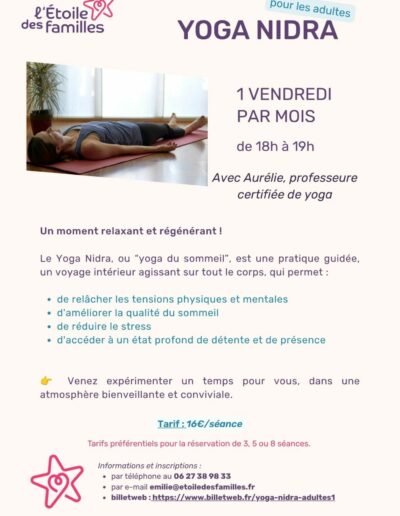 l'Étoile
des familles

pour les adultes

YOGA NIDRA

1 VENDREDI
PAR MOIS

de 18h à 19h

Avec Aurélie, professeure certifiée de yoga

Un moment relaxant et régénérant !

Le Yoga Nidra, ou "yoga du sommeil", est une pratique guidée, un voyage intérieur agissant sur tout le corps, qui permet :

• de relâcher les tensions physiques et mentales
• d'améliorer la qualité du sommeil
• de réduire le stress
• d'accéder à un état profond de détente et de présence

👉 Venez expérimenter un temps pour vous, dans une atmosphère bienveillante et conviviale.

Tarif : 16€/séance

Tarifs préférentiels pour la réservation de 3, 5 ou 8 séances.

Informations et inscriptions :
• par téléphone au 06 27 38 98 33
• par e-mail emilie@etoiledesfamilles.fr
• billetweb : https://www.billetweb.fr/yoga-nidra-adultes1